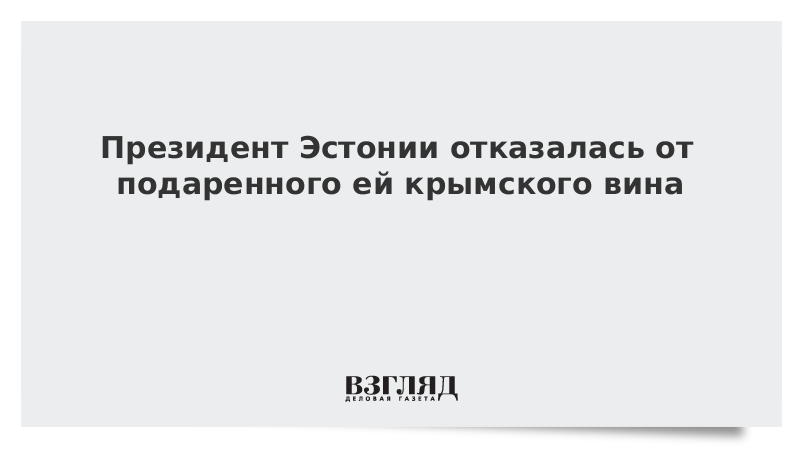 Президент Эстонии отказалась от подаренного ей крымского вина

ВЗГЛЯД
ДЕЛОВАЯ ГАЗЕТА